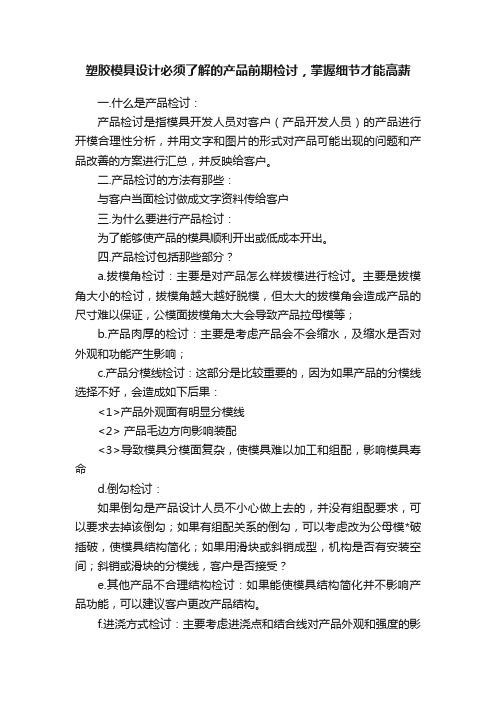 塑胶模具设计必须了解的产品前期检讨，掌握细节才能高薪

一.什么是产品检讨：

产品检讨是指模具开发人员对客户（产品开发人员）的产品进行开模合理性分析，并用文字和图片的形式对产品可能出现的问题和产品改善的方案进行汇总，并反映给客户。

二.产品检讨的方法有那些：

与客户当面检讨做成文字资料传给客户

三.为什么要进行产品检讨：

为了能够使产品的模具顺利开出或低成本开出。

四.产品检讨包括那些部分？

a.拔模角检讨：主要是对产品怎么样拔模进行检讨。主要是拔模角大小的检讨，拔模角越大越好脱模，但太大的拔模角会造成产品的尺寸难以保证，公模面拔模角太大会导致产品拉母模等；

b.产品肉厚的检讨：主要是考虑产品会不会缩水，及缩水是否对外观和功能产生影响；

c.产品分模线检讨：这部分是比较重要的，因为如果产品的分模线选择不好，会造成如下后果：

<1>产品外观面有明显分模线

<2> 产品毛边方向影响装配

<3>导致模具分模面复杂，使模具难以加工和组配，影响模具寿命

d.倒勾检讨：

如果倒勾是产品设计人员不小心做上去的，并没有组配要求，可以要求去掉该倒勾；如果有组配关系的倒勾，可以考虑改为公母模*破插破，使模具结构简化；如果用滑块或斜销成型，机构是否有安装空间；斜销或滑块的分模线，客户是否接受？

e.其他产品不合理结构检讨：如果能使模具结构简化并不影响产品功能，可以建议客户更改产品结构。

f.进浇方式检讨：主要考虑进浇点和结合线对产品外观和强度的影